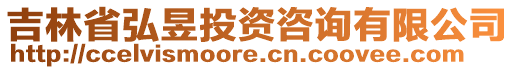 吉林省弘昱投资咨询有限公司
http://ccelvismoore.cn.coovee.com